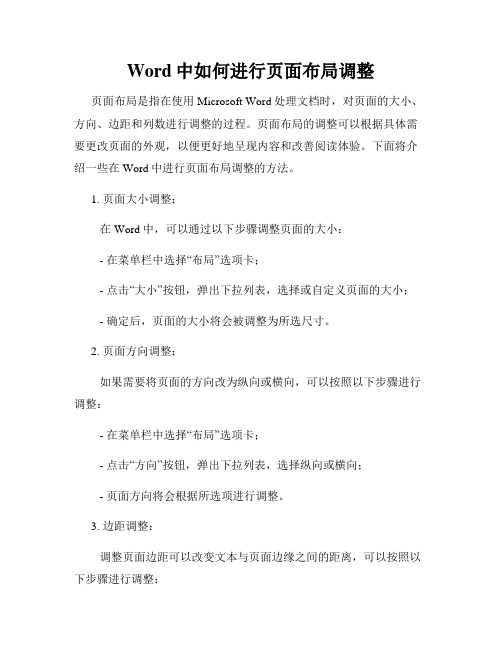 Word 中如何进行页面布局调整

页面布局是指在使用 Microsoft Word 处理文档时，对页面的大小、方向、边距和列数进行调整的过程。页面布局的调整可以根据具体需要更改页面的外观，以便更好地呈现内容和改善阅读体验。下面将介绍一些在 Word 中进行页面布局调整的方法。

1. 页面大小调整：

在 Word 中，可以通过以下步骤调整页面的大小：

- 在菜单栏中选择“布局”选项卡；

- 点击“大小”按钮，弹出下拉列表，选择或自定义页面的大小；

- 确定后，页面的大小将会被调整为所选尺寸。

2. 页面方向调整：

如果需要将页面的方向改为纵向或横向，可以按照以下步骤进行调整：

- 在菜单栏中选择“布局”选项卡；

- 点击“方向”按钮，弹出下拉列表，选择纵向或横向；

- 页面方向将会根据所选项进行调整。

3. 边距调整：

调整页面边距可以改变文本与页面边缘之间的距离，可以按照以下步骤进行调整：